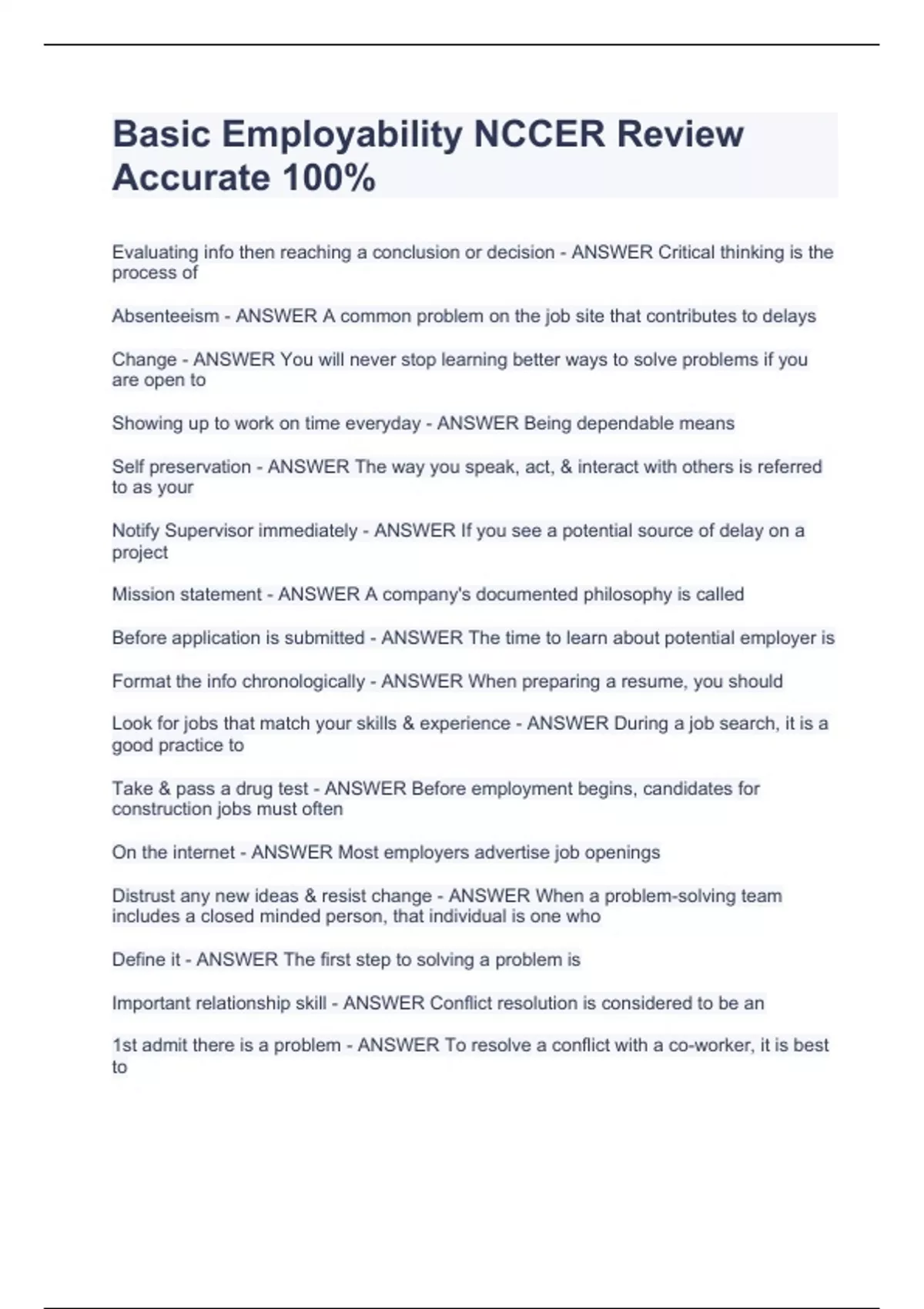 Basic Employability NCCER Review Accurate 100%

Evaluating info then reaching a conclusion or decision - ANSWER Critical thinking is the process of

Absenteeism - ANSWER A common problem on the job site that contributes to delays

Change - ANSWER You will never stop learning better ways to solve problems if you are open to

Showing up to work on time everyday - ANSWER Being dependable means

Self preservation - ANSWER The way you speak, act, & interact with others is referred to as your

Notify Supervisor immediately - ANSWER If you see a potential source of delay on a project

Mission statement - ANSWER A company's documented philosophy is called

Before application is submitted - ANSWER The time to learn about potential employer is

Format the info chronologically - ANSWER When preparing a resume, you should

Look for jobs that match your skills & experience - ANSWER During a job search, it is a good practice to

Take & pass a drug test - ANSWER Before employment begins, candidates for construction jobs must often

On the internet - ANSWER Most employers advertise job openings

Distrust any new ideas & resist change - ANSWER When a problem-solving team includes a closed minded person, that individual is one who

Define it - ANSWER The first step to solving a problem is

Important relationship skill - ANSWER Conflict resolution is considered to be an

1st admit there is a problem - ANSWER To resolve a conflict with a co-worker, it is best to